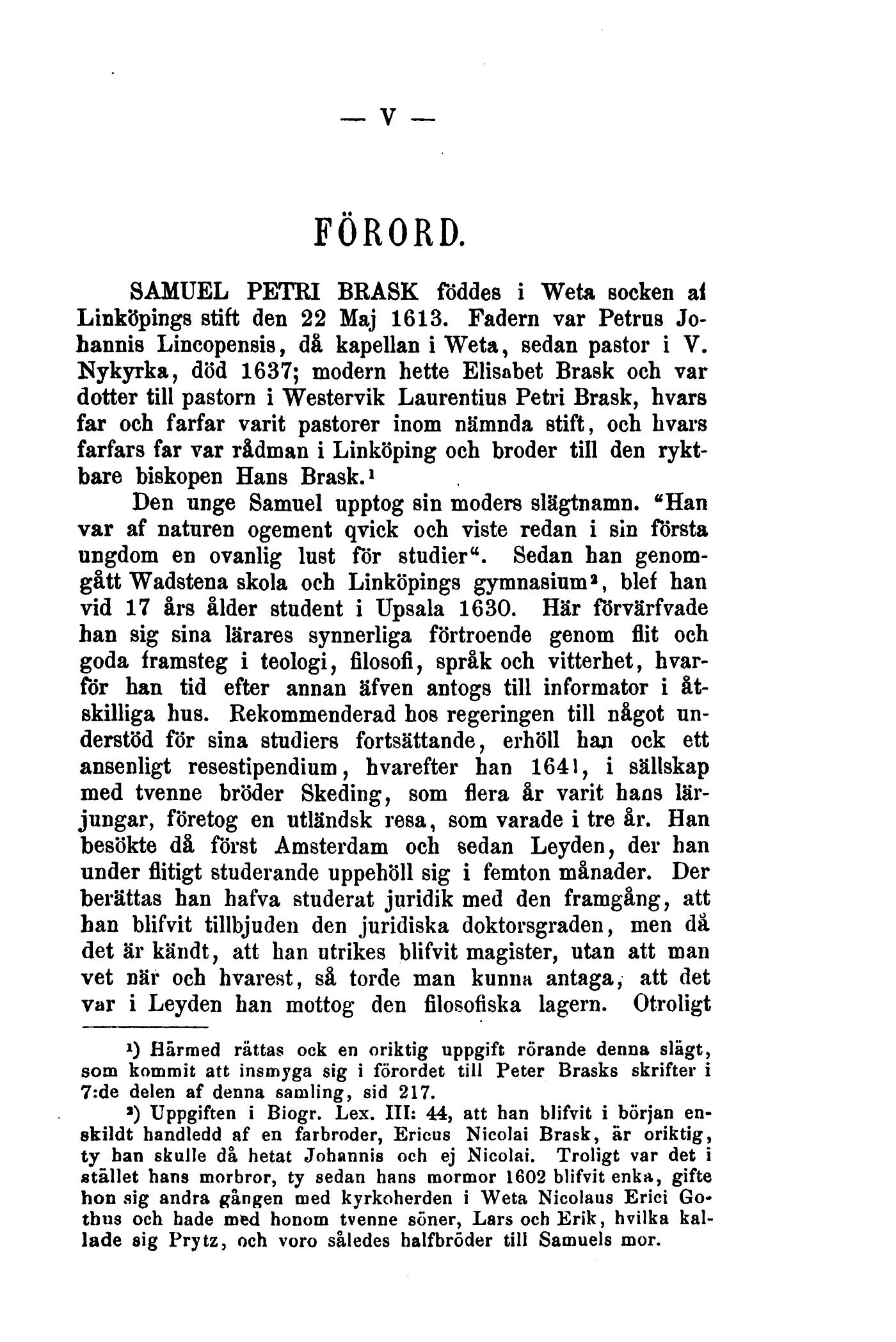 — V —

FÖRORD.

SAMUEL PETRI BRASK föddes i Weta socken af Linköpings stift den 22 Maj 1613. Fadern var Petrus Johannis Lincopensis, då kapellan i Weta, sedan pastor i V. Nykyrka, död 1637; modern hette Elisabet Brask och var dotter till pastorn i Westervik Laurentius Petri Brask, hvars far och farfar varit pastorer inom nämnda stift, och hvars farfars far var rådman i Linköping och broder till den ryktbare biskopen Hans Brask.¹

Den unge Samuel upptog sin moders slägtnamn. "Han var af naturen ogement qvick och viste redan i sin första ungdom en ovanlig lust för studier". Sedan han genomgått Wadstena skola och Linköpings gymnasium², blef han vid 17 års ålder student i Upsala 1630. Här förvärfvade han sig sina lärares synnerliga förtroende genom flit och goda framsteg i teologi, filosofi, språk och vitterhet, hvarför han tid efter annan äfven antogs till informator i åtskilliga hus. Rekommenderad hos regeringen till något understöd för sina studiers fortsättande, erhöll han ock ett ansenligt resestipendium, hvarefter han 1641, i sällskap med tvenne bröder Skeding, som flera år varit hans lärjungar, företog en utländsk resa, som varade i tre år. Han besökte då först Amsterdam och sedan Leyden, der han under flitigt studerande uppehöll sig i femton månader. Der berättas han hafva studerat juridik med den framgång, att han blifvit tillbjuden den juridiska doktorsgraden, men då det är kändt, att han utrikes blifvit magister, utan att man vet när och hvarest, så torde man kunna antaga, att det var i Leyden han mottog den filosofiska lagern. Otroligt

¹) Härmed rättas ock en oriktig uppgift rörande denna slägt, som kommit att insmyga sig i förordet till Peter Brasks skrifter i 7:de delen af denna samling, sid 217.

²) Uppgiften i Biogr. Lex. III: 44, att han blifvit i början enskildt handledd af en farbroder, Ericus Nicolai Brask, är oriktig, ty han skulle då hetat Johannis och ej Nicolai. Troligt var det i stället hans morbror, ty sedan hans mormor 1602 blifvit enka, gifte hon sig andra gången med kyrkoherden i Weta Nicolaus Erici Gothus och hade med honom tvenne söner, Lars och Erik, hvilka kallade sig Prytz, och voro således halfbröder till Samuels mor.